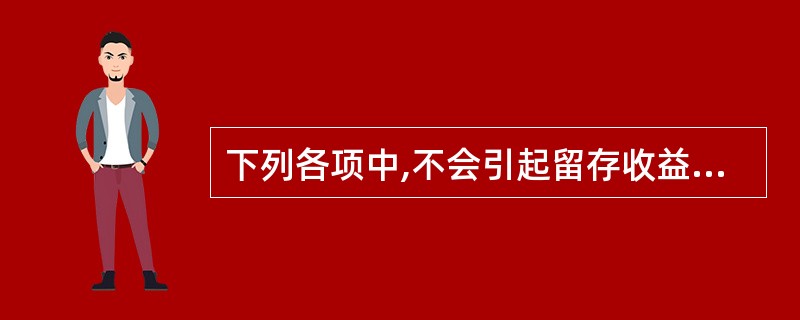 下列各项中,不会引起留存收益...